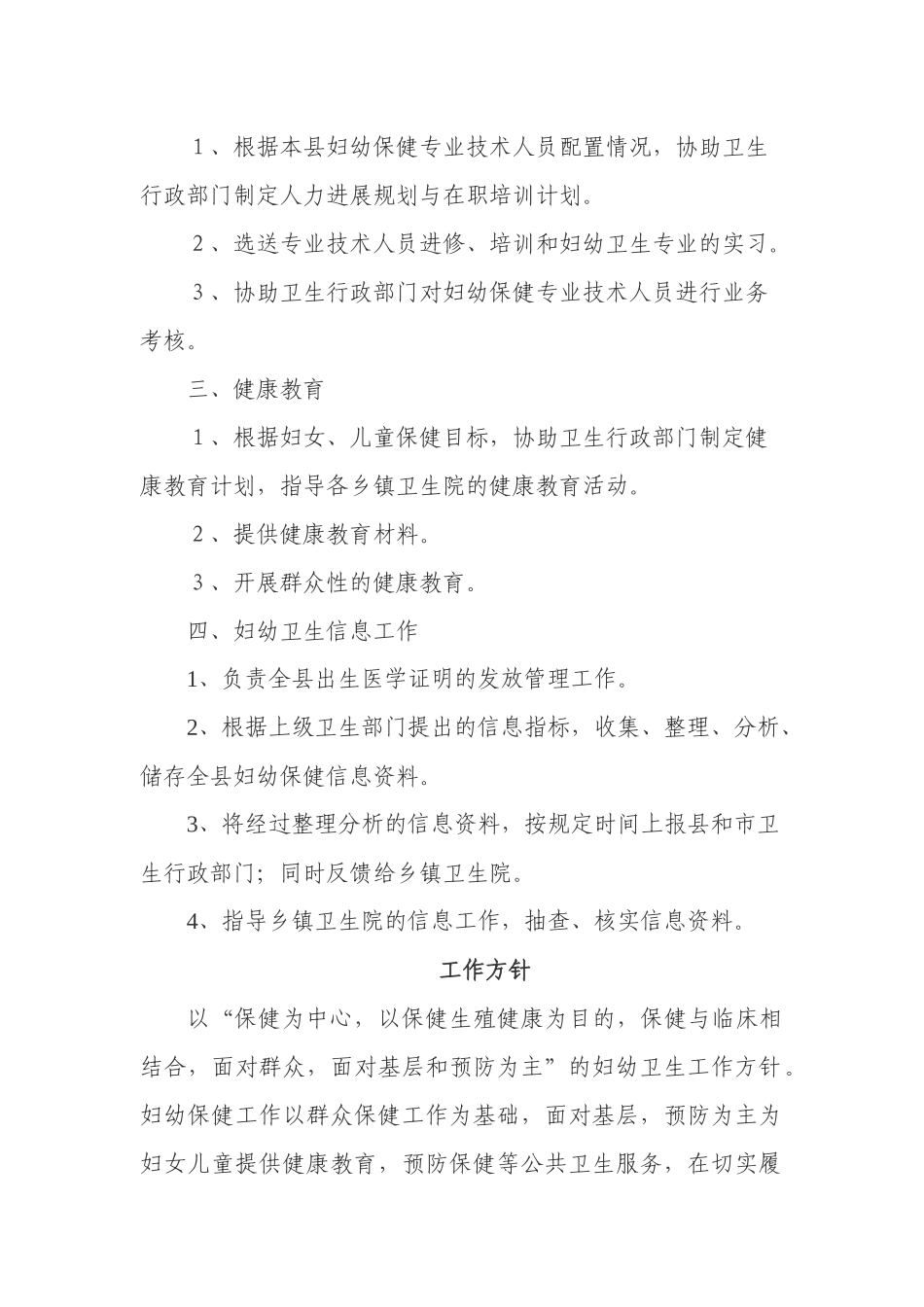 1、根据本县妇幼保健专业技术人员配置情况，协助卫生行政部门制定人力进展规划与在职培训计划。

2、选送专业技术人员进修、培训和妇幼卫生专业的实习。

3、协助卫生行政部门对妇幼保健专业技术人员进行业务考核。

三、健康教育

1、根据妇女、儿童保健目标，协助卫生行政部门制定健康教育计划，指导各乡镇卫生院的健康教育活动。

2、提供健康教育材料。

3、开展群众性的健康教育。

四、妇幼卫生信息工作

1、负责全县出生医学证明的发放管理工作。

2、根据上级卫生部门提出的信息指标，收集、整理、分析、储存全县妇幼保健信息资料。

3、将经过整理分析的信息资料，按规定时间上报县和市卫生行政部门；同时反馈给乡镇卫生院。

4、指导乡镇卫生院的信息工作，抽查、核实信息资料。

工作方针

以“保健为中心，以保健生殖健康为目的，保健与临床相结合，面对群众，面对基层和预防为主”的妇幼卫生工作方针。妇幼保健工作以群众保健工作为基础，面对基层，预防为主为妇女儿童提供健康教育，预防保健等公共卫生服务，在切实履